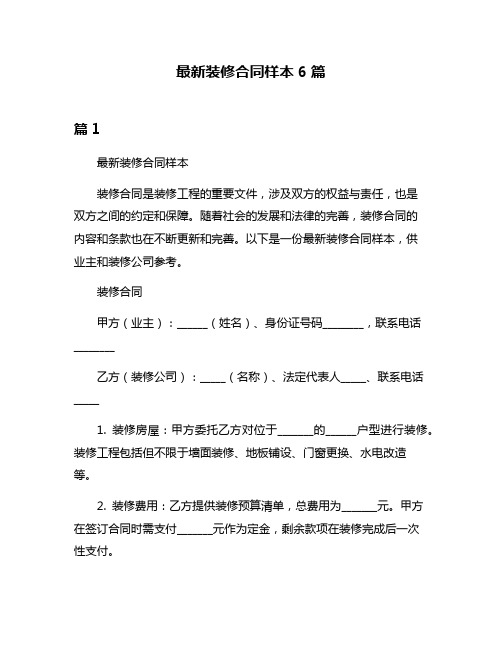 最新装修合同样本 6 篇

篇 1

最新装修合同样本

装修合同是装修工程的重要文件，涉及双方的权益与责任，也是双方之间的约定和保障。随着社会的发展和法律的完善，装修合同的内容和条款也在不断更新和完善。以下是一份最新装修合同样本，供业主和装修公司参考。

装修合同

甲方（业主）：______（姓名）、身份证号码________，联系电话________

乙方（装修公司）：_____（名称）、法定代表人_____、联系电话_____

1. 装修房屋：甲方委托乙方对位于_______的______户型进行装修。装修工程包括但不限于墙面装修、地板铺设、门窗更换、水电改造等。

2. 装修费用：乙方提供装修预算清单，总费用为_______元。甲方在签订合同时需支付_______元作为定金，剩余款项在装修完成后一次性支付。